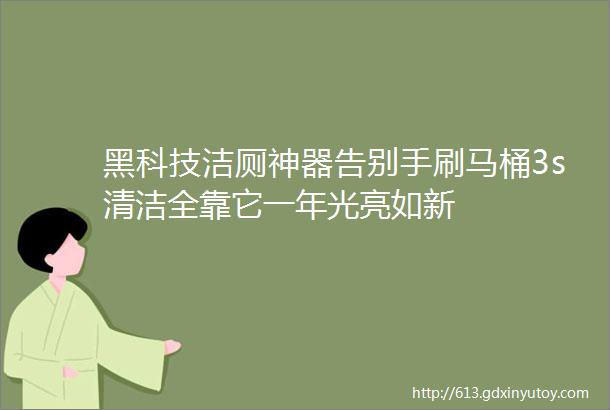 黑科技洁厕神器告别手刷马桶3s清洁全靠它一年光亮如新

http://613.gdxinyutoy.com